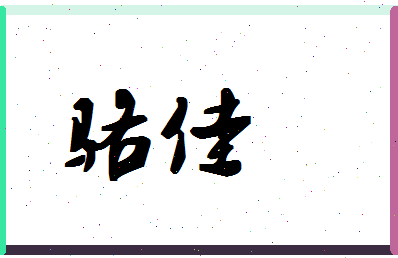 骆佳